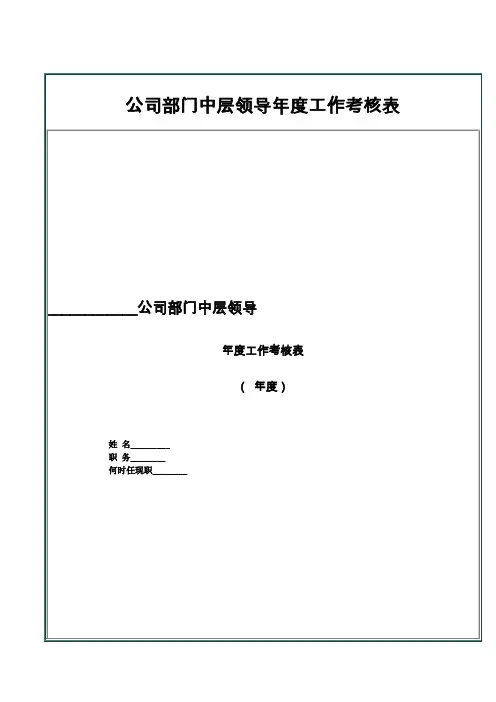 公司部门中层领导年度工作考核表

____公司部门中层领导

年度工作考核表

（ 年度）

姓 名____
职 务____
何时任现职____